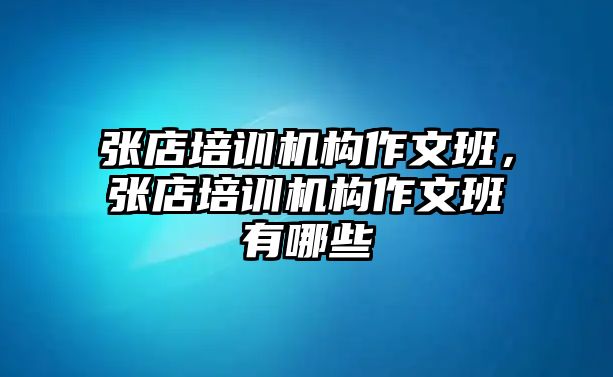 张店培训机构作文班，张店培训机构作文班有哪些